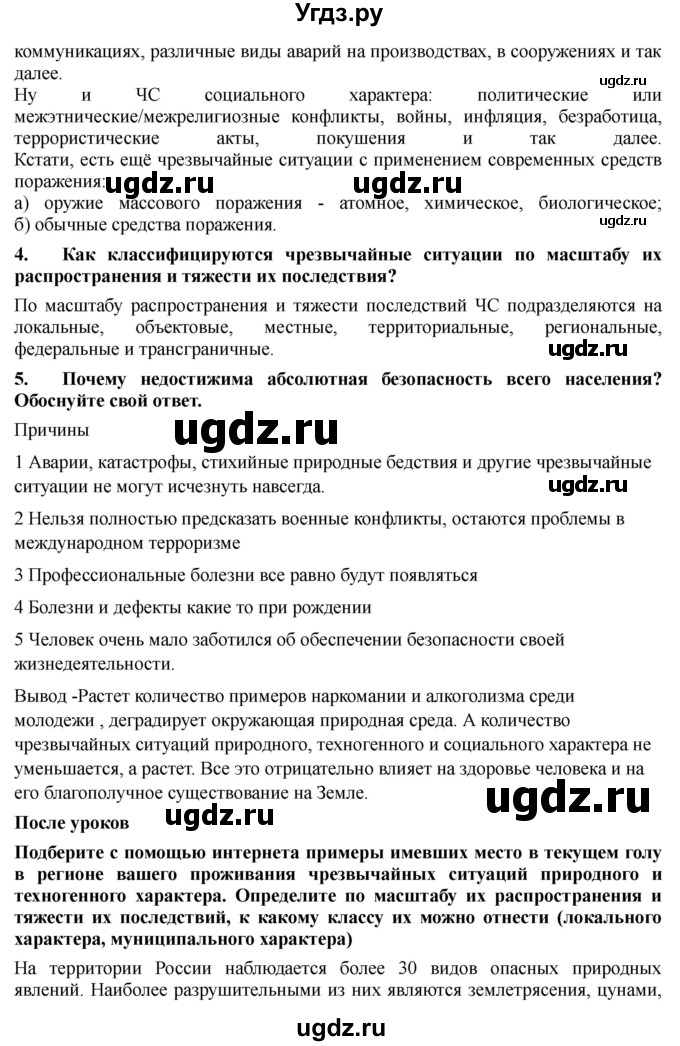 Угдз.ру

коммуникациях, различные виды аварий на производствах, в сооружениях и так далее.

ugdz.ru

Ну и ЧС социального характера: политические или межэтнические/межрелигиозные конфликты, войны, инфляция, безработица, террористические акты, покушения и так далее. Кстати, есть ещё чрезвычайные ситуации с применением современных средств поражения:

ugdz.ru ugdz.ru

а) оружие массового поражения - атомное, химическое, биологическое; б) обычные средства поражения.

ugdz.ru

4. Как классифицируются чрезвычайные ситуации по масштабу их распространения и тяжести их последствия?

По масштабу распространения и тяжести последствий ЧС подразделяются на локальные, объектовые, местные, территориальные, региональные, федеральные и трансграничные.

ugdz.ru

5. Почему недостижима абсолютная безопасность всего населения? Обоснуйте свой ответ.

Причины

ugdz.ru

1 Аварии, катастрофы, стихийные природные бедствия и другие чрезвычайные ситуации не могут исчезнуть навсегда.

ugdz.ru

2 Нельзя полностью предсказать военные конфликты, остаются проблемы в международном терроризме

3 Профессиональные болезни все равно будут появляться

4 Болезни и дефекты какие то при рождении

5 Человек очень мало заботился об обеспечении безопасности своей жизнедеятельности.

Вывод -Растет количество примеров наркомании и алкоголизма среди молодежи , деградирует окружающая природная среда. А количество чрезвычайных ситуаций природного, техногенного и социального характера не уменьшается, а растет. Все это отрицательно влияет на здоровье человека и на его благополучное существование на Земле.

ugdz.ru

После уроков

ugdz.ru

Подберите с помощью интернета примеры имевших место в текущем голу в регионе вашего проживания чрезвычайных ситуаций природного и техногенного характера. Определите по масштабу их распространения и тяжести их последствий, к какому классу их можно отнести (локального характера, муниципального характера)

На территории России наблюдается более 30 видов опасных природных явлений. Наиболее разрушительными из них являются землетрясения, цунами,

ugdz.ru